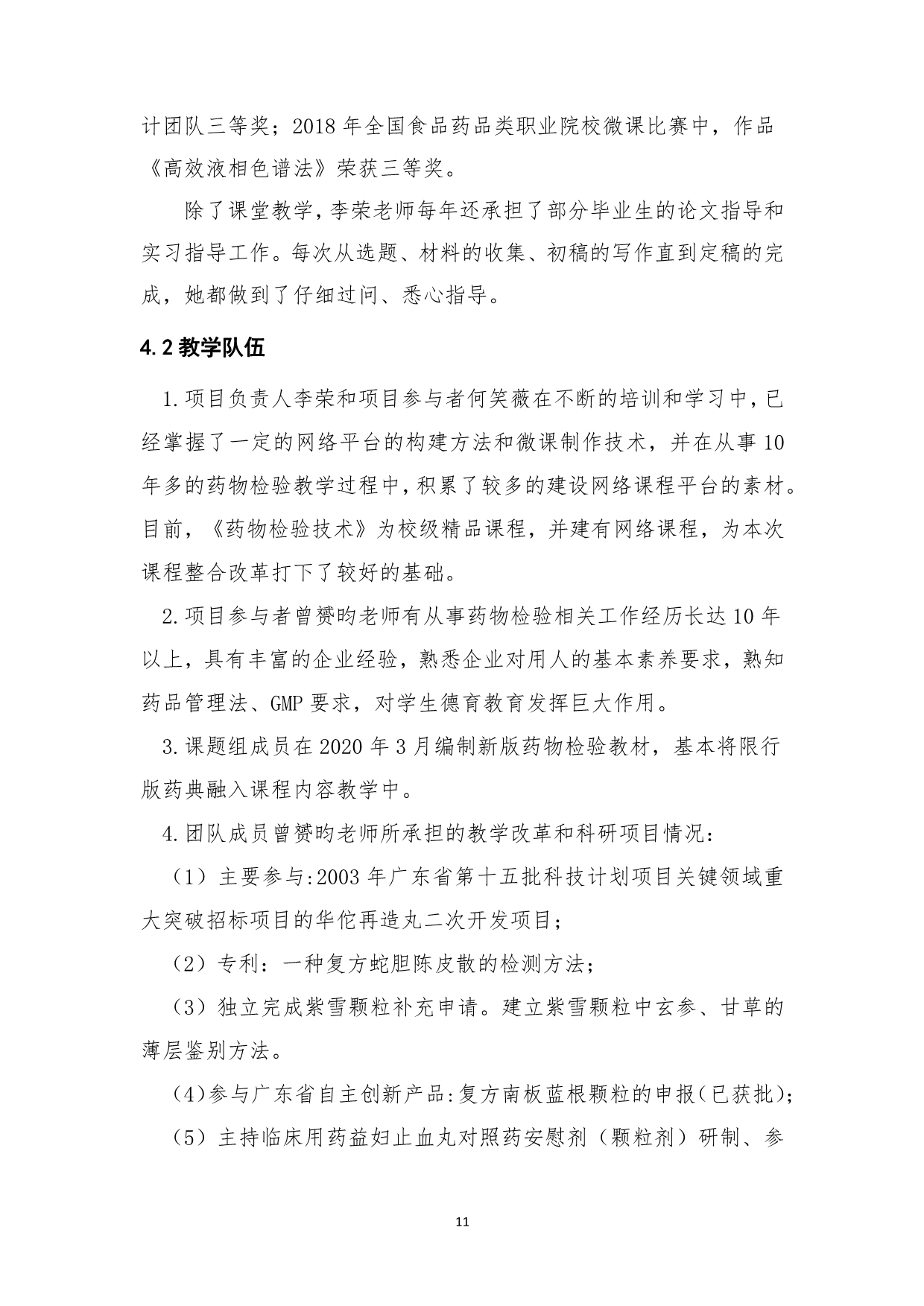 计团队三等奖；2018 年全国食品药品类职业院校微课比赛中，作品《高效液相色谱法》荣获三等奖。

除了课堂教学，李荣老师每年还承担了部分毕业生的论文指导和实习指导工作。每次从选题、材料的收集、初稿的写作直到定稿的完成，她都做到了仔细过问、悉心指导。

4.2 教学队伍

1.项目负责人李荣和项目参与者何笑薇在不断的培训和学习中，已经掌握了一定的网络平台的构建方法和微课制作技术，并在从事 10 年多的药物检验教学过程中，积累了较多的建设网络课程平台的素材。目前，《药物检验技术》为校级精品课程，并建有网络课程，为本次课程整合改革打下了较好的基础。

2.项目参与者曾赟昀老师有从事药物检验相关工作经历长达 10 年以上，具有丰富的企业经验，熟悉企业对用人的基本素养要求，熟知药品管理法、GMP 要求，对学生德育教育发挥巨大作用。

3.课题组成员在 2020 年 3 月编制新版药物检验教材，基本将限行版药典融入课程内容教学中。

4.团队成员曾赟昀老师所承担的教学改革和科研项目情况：

（1）主要参与:2003 年广东省第十五批科技计划项目关键领域重大突破招标项目的华佗再造丸二次开发项目；

（2）专利：一种复方蛇胆陈皮散的检测方法；

（3）独立完成紫雪颗粒补充申请。建立紫雪颗粒中玄参、甘草的薄层鉴别方法。

（4)参与广东省自主创新产品:复方南板蓝根颗粒的申报(已获批)；

（5）主持临床用药益妇止血丸对照药安慰剂（颗粒剂）研制、参

11